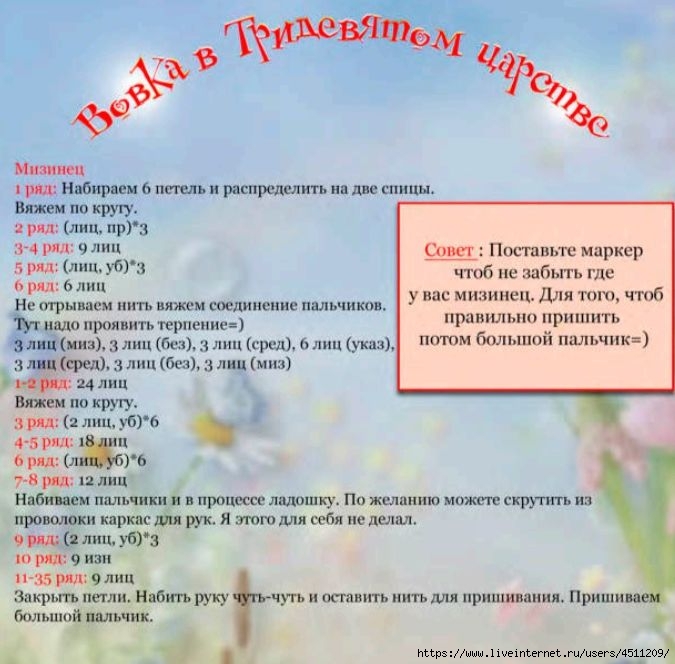 Вовка в Тридевятом царстве

Мизинец
1 ряд: Набираем 6 петель и распределить на две спицы.
Вяжем по кругу.
2 ряд: (лиц, пр)*3
3-4 ряд: 9 лиц
5 ряд: (лиц, уб)*3
6 ряд: 6 лиц
Не отрываем нить вяжем соединение пальчиков.
Тут надо проявить терпение=)
3 лиц (миз), 3 лиц (без), 3 лиц (сред), 6 лиц (указ),
3 лиц (сред), 3 лиц (без), 3 лиц (миз)
1-2 ряд: 24 лиц
Вяжем по кругу.
3 ряд: (2 лиц, уб)*6
4-5 ряд: 18 лиц
6 ряд: (лиц, уб)*6
7-8 ряд: 12 лиц
Набиваем пальчики и в процессе ладошку. По желанию можете скрутить из проволоки каркас для рук. Я этого для себя не делал.
9 ряд: (2 лиц, уб)*3
10 ряд: 9 изн
11-35 ряд: 9 лиц
Закрыть петли. Набить руку чуть-чуть и оставить нить для пришивания. Пришиваем большой пальчик.

Совет : Поставьте маркер чтоб не забыть где у вас мизинец. Для того, чтоб правильно пришить потом большой пальчик=)

https://www.liveinternet.ru/users/4511209/